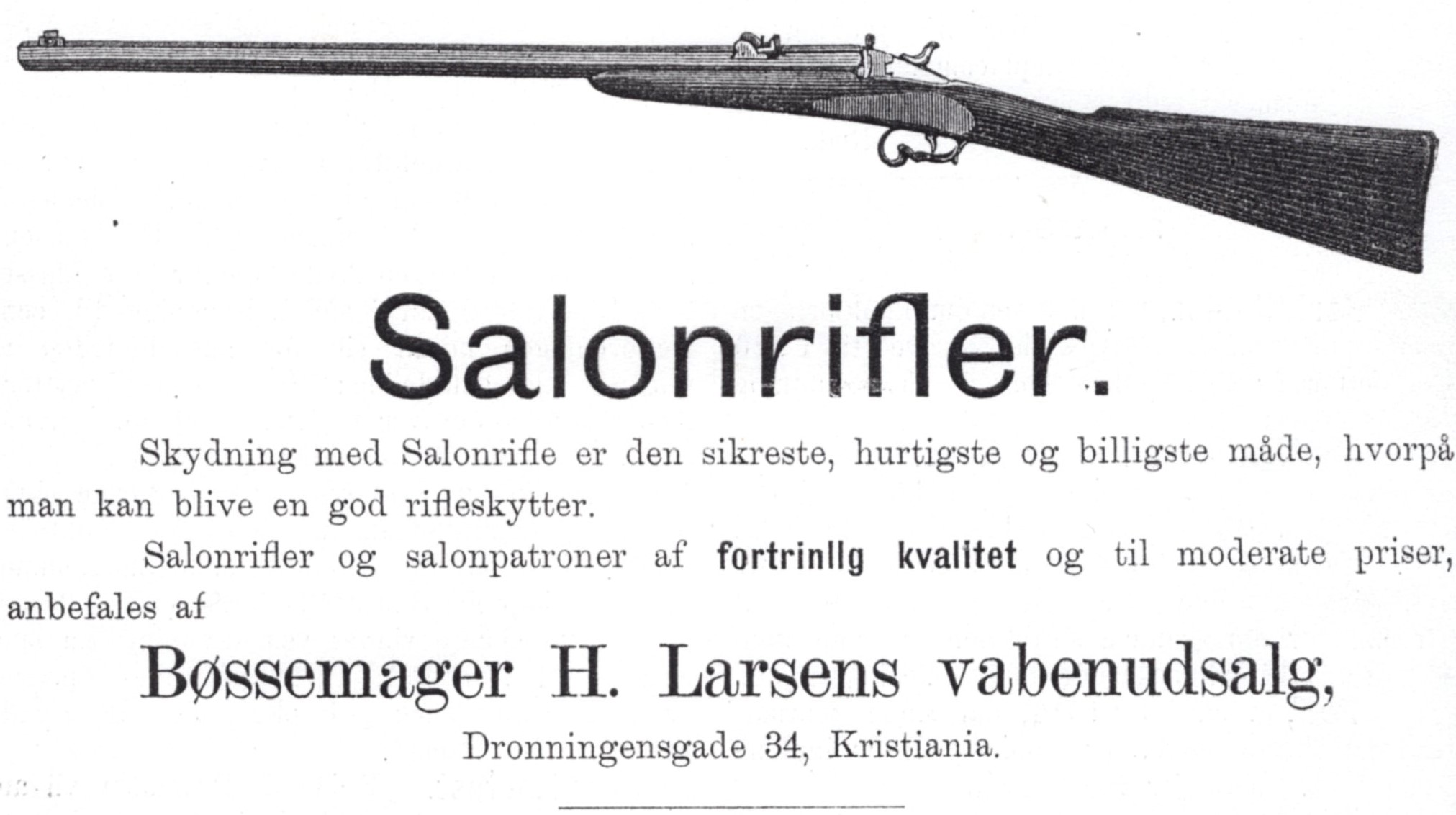 Salonrifler.

Skydning med Salonrifle er den sikreste, hurtigste og billigste måde, hvorpå man kan blive en god rifleskytter.

Salonrifler og salonpatroner af fortrinlig kvalitet og til moderate priser, anbefales af

Bøssemager H. Larsens vabenudsalg,

Dronningensgade 34, Kristiania.